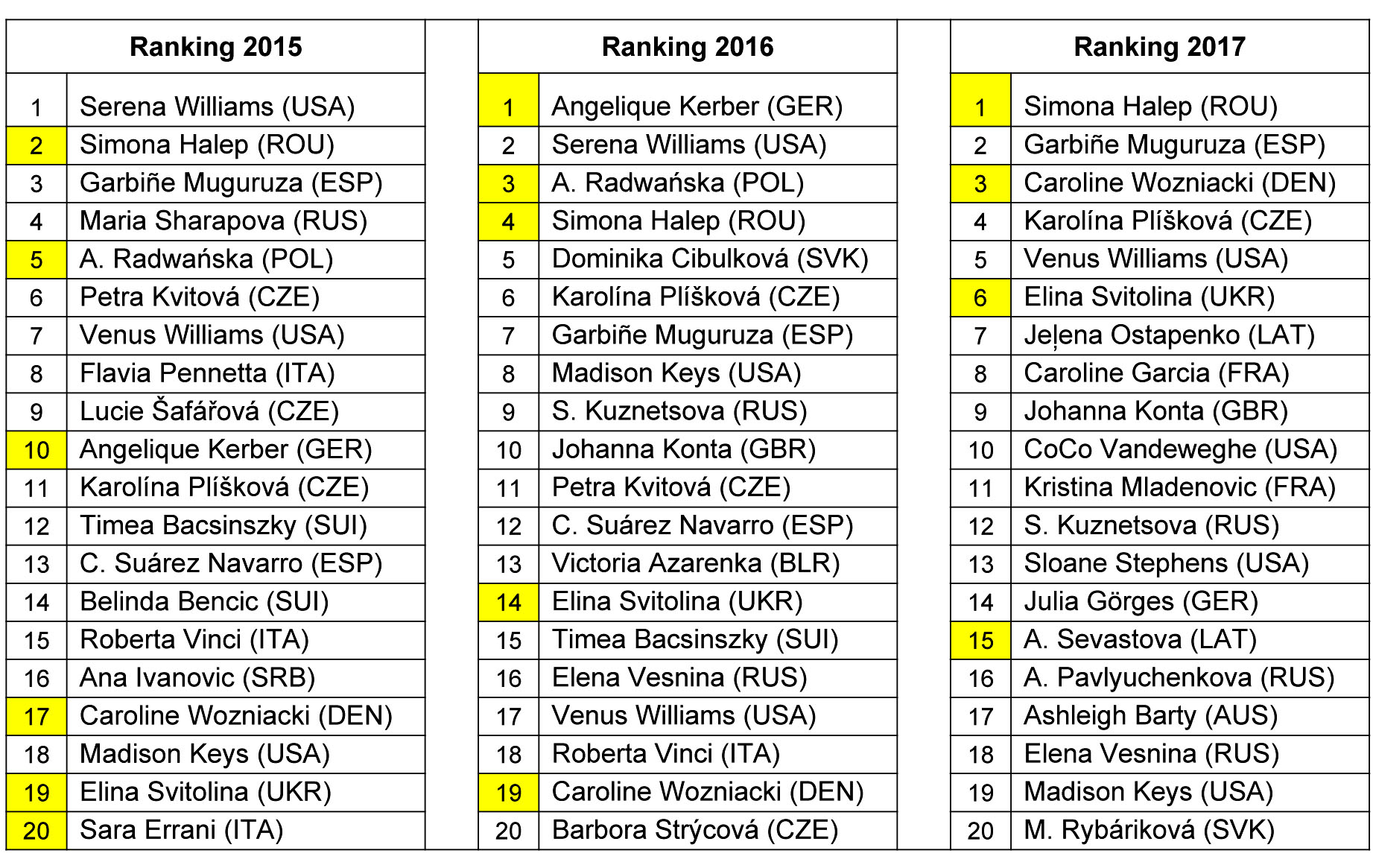 | Ranking 2015 | |
|---|---|
| 1 | Serena Williams (USA) |
| 2 | Simona Halep (ROU) |
| 3 | Garbiñe Muguruza (ESP) |
| 4 | Maria Sharapova (RUS) |
| 5 | A. Radwańska (POL) |
| 6 | Petra Kvitová (CZE) |
| 7 | Venus Williams (USA) |
| 8 | Flavia Pennetta (ITA) |
| 9 | Lucie Šafářová (CZE) |
| 10 | Angelique Kerber (GER) |
| 11 | Karolína Plíšková (CZE) |
| 12 | Timea Bacsinszky (SUI) |
| 13 | C. Suárez Navarro (ESP) |
| 14 | Belinda Bencic (SUI) |
| 15 | Roberta Vinci (ITA) |
| 16 | Ana Ivanovic (SRB) |
| 17 | Caroline Wozniacki (DEN) |
| 18 | Madison Keys (USA) |
| 19 | Elina Svitolina (UKR) |
| 20 | Sara Errani (ITA) |

| Ranking 2016 | |
|---|---|
| 1 | Angelique Kerber (GER) |
| 2 | Serena Williams (USA) |
| 3 | A. Radwańska (POL) |
| 4 | Simona Halep (ROU) |
| 5 | Dominika Cibulková (SVK) |
| 6 | Karolína Plíšková (CZE) |
| 7 | Garbiñe Muguruza (ESP) |
| 8 | Madison Keys (USA) |
| 9 | S. Kuznetsova (RUS) |
| 10 | Johanna Konta (GBR) |
| 11 | Petra Kvitová (CZE) |
| 12 | C. Suárez Navarro (ESP) |
| 13 | Victoria Azarenka (BLR) |
| 14 | Elina Svitolina (UKR) |
| 15 | Timea Bacsinszky (SUI) |
| 16 | Elena Vesnina (RUS) |
| 17 | Venus Williams (USA) |
| 18 | Roberta Vinci (ITA) |
| 19 | Caroline Wozniacki (DEN) |
| 20 | Barbora Strýcová (CZE) |

| Ranking 2017 | |
|---|---|
| 1 | Simona Halep (ROU) |
| 2 | Garbiñe Muguruza (ESP) |
| 3 | Caroline Wozniacki (DEN) |
| 4 | Karolína Plíšková (CZE) |
| 5 | Venus Williams (USA) |
| 6 | Elina Svitolina (UKR) |
| 7 | Jeļena Ostapenko (LAT) |
| 8 | Caroline Garcia (FRA) |
| 9 | Johanna Konta (GBR) |
| 10 | CoCo Vandeweghe (USA) |
| 11 | Kristina Mladenovic (FRA) |
| 12 | S. Kuznetsova (RUS) |
| 13 | Sloane Stephens (USA) |
| 14 | Julia Görges (GER) |
| 15 | A. Sevastova (LAT) |
| 16 | A. Pavlyuchenkova (RUS) |
| 17 | Ashleigh Barty (AUS) |
| 18 | Elena Vesnina (RUS) |
| 19 | Madison Keys (USA) |
| 20 | M. Rybáriková (SVK) |